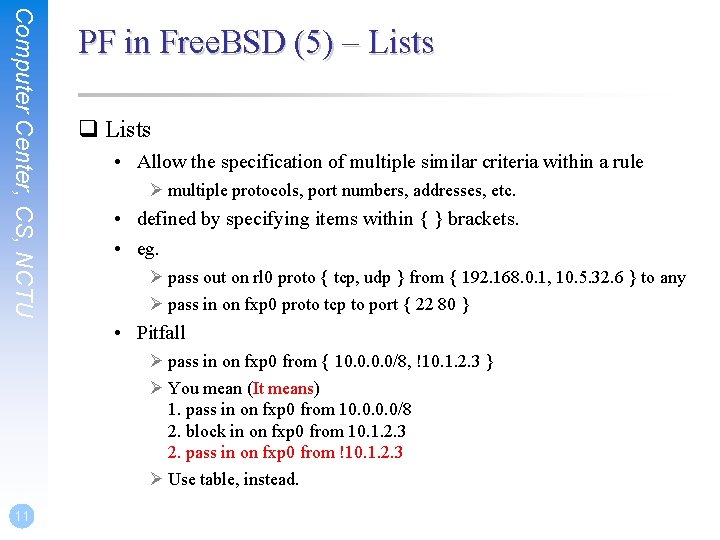 Computer Center, CS, NCTU

PF in FreeBSD (5) – Lists

❑ Lists

• Allow the specification of multiple similar criteria within a rule

➢ multiple protocols, port numbers, addresses, etc.

• defined by specifying items within { } brackets.

• eg.

➢ pass out on rl0 proto { tcp, udp } from { 192.168.0.1, 10.5.32.6 } to any

➢ pass in on fxp0 proto tcp to port { 22 80 }

• Pitfall

➢ pass in on fxp0 from { 10.0.0.0/8, !10.1.2.3 }

➢ You mean (It means)
1. pass in on fxp0 from 10.0.0.0/8
2. block in on fxp0 from 10.1.2.3
2. pass in on fxp0 from !10.1.2.3

➢ Use table, instead.

11